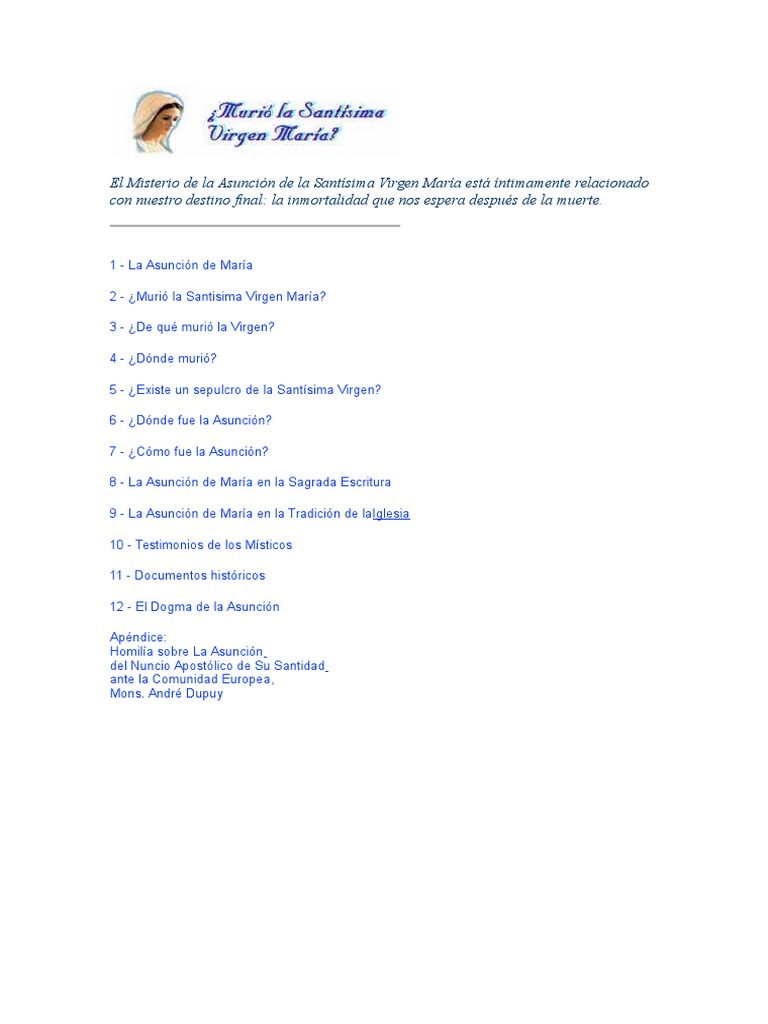 ¿Murió la Santísima Virgen María?

El Misterio de la Asunción de la Santísima Virgen María está íntimamente relacionado con nuestro destino final: la inmortalidad que nos espera después de la muerte.

1 - La Asunción de María

2 - ¿Murió la Santisima Virgen María?

3 - ¿De qué murió la Virgen?

4 - ¿Dónde murió?

5 - ¿Existe un sepulcro de la Santísima Virgen?

6 - ¿Dónde fue la Asunción?

7 - ¿Cómo fue la Asunción?

8 - La Asunción de María en la Sagrada Escritura

9 - La Asunción de María en la Tradición de laIglesia

10 - Testimonios de los Místicos

11 - Documentos históricos

12 - El Dogma de la Asunción

Apéndice:
Homilía sobre La Asunción
del Nuncio Apostólico de Su Santidad
ante la Comunidad Europea,
Mons. André Dupuy